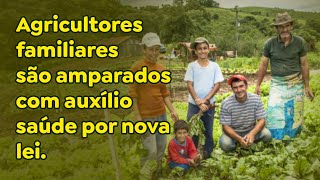 Agricultores familiares são amparados com auxílio saúde por nova lei.